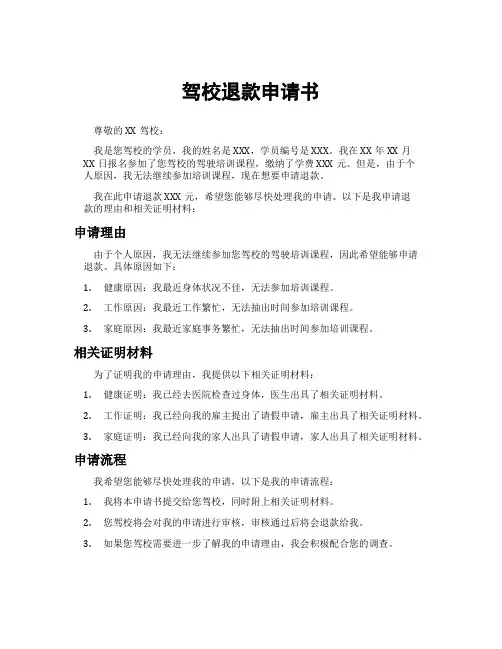 驾校退款申请书

尊敬的 XX 驾校：

我是您驾校的学员，我的姓名是 XXX，学员编号是 XXX。我在 XX 年 XX 月 XX 日报名参加了您驾校的驾驶培训课程，缴纳了学费 XXX 元。但是，由于个人原因，我无法继续参加培训课程，现在想要申请退款。

我在此申请退款 XXX 元，希望您能够尽快处理我的申请。以下是我申请退款的理由和相关证明材料：

申请理由

由于个人原因，我无法继续参加您驾校的驾驶培训课程，因此希望能够申请退款。具体原因如下：

1. 健康原因：我最近身体状况不佳，无法参加培训课程。

2. 工作原因：我最近工作繁忙，无法抽出时间参加培训课程。

3. 家庭原因：我最近家庭事务繁忙，无法抽出时间参加培训课程。

相关证明材料

为了证明我的申请理由，我提供以下相关证明材料：

1. 健康证明：我已经去医院检查过身体，医生出具了相关证明材料。

2. 工作证明：我已经向我的雇主提出了请假申请，雇主出具了相关证明材料。

3. 家庭证明：我已经向我的家人出具了请假申请，家人出具了相关证明材料。

申请流程

我希望您能够尽快处理我的申请，以下是我的申请流程：

1. 我将本申请书提交给您驾校，同时附上相关证明材料。

2. 您驾校将会对我的申请进行审核，审核通过后将会退款给我。

3. 如果您驾校需要进一步了解我的申请理由，我会积极配合您的调查。